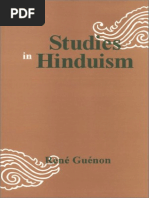 PDF

Studies
in Hinduism

René Guénon